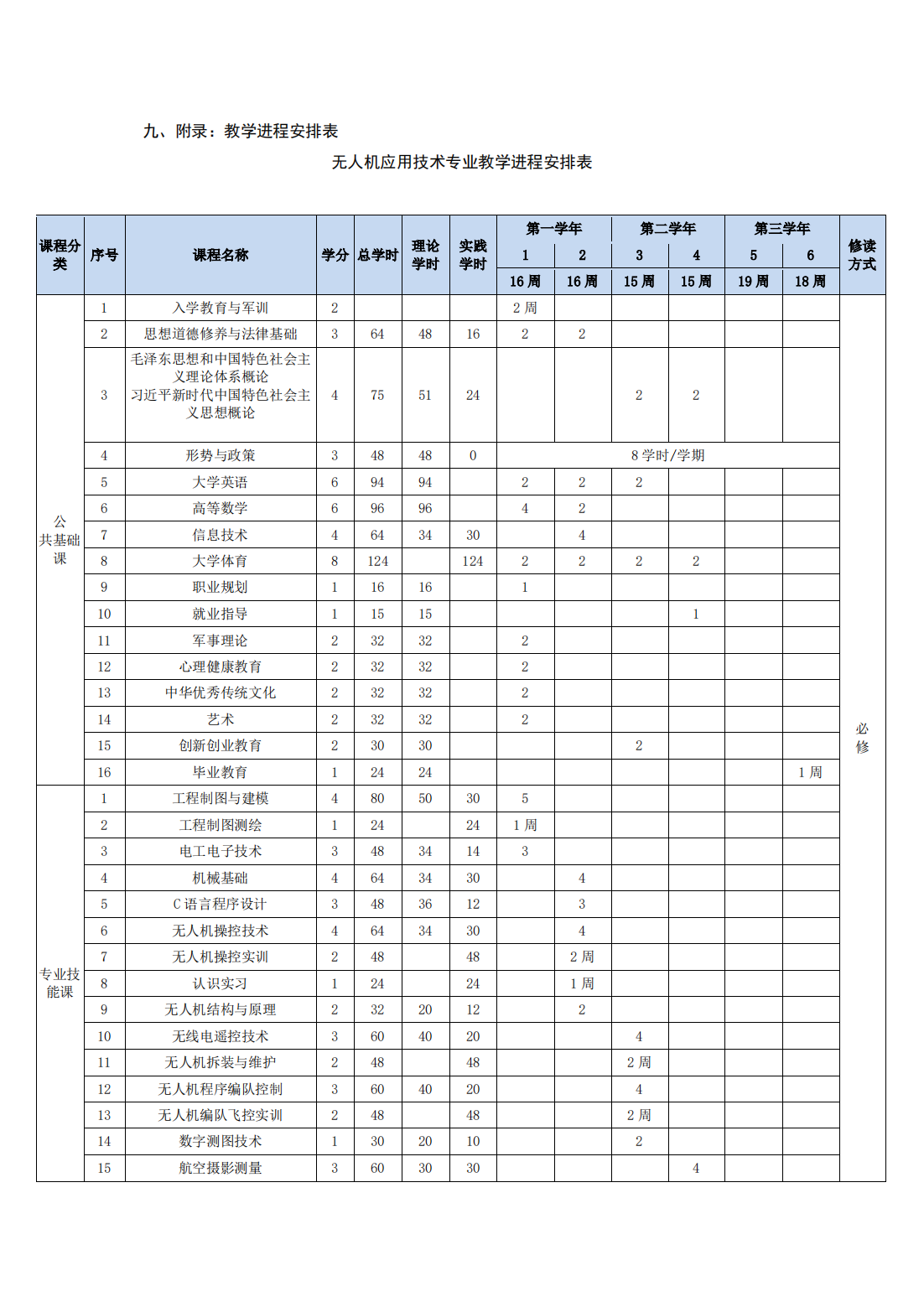 九、附录：教学进程安排表

无人机应用技术专业教学进程安排表

| 课程分类 | 序号 | 课程名称 | 学分 | 总学时 | 理论学时 | 实践学时 | 第一学年 1 16周 | 第一学年 2 16周 | 第二学年 3 15周 | 第二学年 4 15周 | 第三学年 5 19周 | 第三学年 6 18周 | 修读方式 |
|---|---|---|---|---|---|---|---|---|---|---|---|---|---|
| 公共基础课 | 1 | 入学教育与军训 | 2 | | | | 2周 | | | | | | 必修 |
| | 2 | 思想道德修养与法律基础 | 3 | 64 | 48 | 16 | 2 | 2 | | | | | |
| | 3 | 毛泽东思想和中国特色社会主义理论体系概论 习近平新时代中国特色社会主义思想概论 | 4 | 75 | 51 | 24 | | | 2 | 2 | | | |
| | 4 | 形势与政策 | 3 | 48 | 48 | 0 | 8学时/学期 | | | | | | |
| | 5 | 大学英语 | 6 | 94 | 94 | | 2 | 2 | 2 | | | | |
| | 6 | 高等数学 | 6 | 96 | 96 | | 4 | 2 | | | | | |
| | 7 | 信息技术 | 4 | 64 | 34 | 30 | | 4 | | | | | |
| | 8 | 大学体育 | 8 | 124 | | 124 | 2 | 2 | 2 | 2 | | | |
| | 9 | 职业规划 | 1 | 16 | 16 | | 1 | | | | | | |
| | 10 | 就业指导 | 1 | 15 | 15 | | | | | 1 | | | |
| | 11 | 军事理论 | 2 | 32 | 32 | | 2 | | | | | | |
| | 12 | 心理健康教育 | 2 | 32 | 32 | | 2 | | | | | | |
| | 13 | 中华优秀传统文化 | 2 | 32 | 32 | | 2 | | | | | | |
| | 14 | 艺术 | 2 | 32 | 32 | | 2 | | | | | | |
| | 15 | 创新创业教育 | 2 | 30 | 30 | | | | 2 | | | | |
| | 16 | 毕业教育 | 1 | 24 | 24 | | | | | | | 1周 | |
| 专业技能课 | 1 | 工程制图与建模 | 4 | 80 | 50 | 30 | 5 | | | | | | |
| | 2 | 工程制图测绘 | 1 | 24 | | 24 | 1周 | | | | | | |
| | 3 | 电工电子技术 | 3 | 48 | 34 | 14 | 3 | | | | | | |
| | 4 | 机械基础 | 4 | 64 | 34 | 30 | | 4 | | | | | |
| | 5 | C语言程序设计 | 3 | 48 | 36 | 12 | | 3 | | | | | |
| | 6 | 无人机操控技术 | 4 | 64 | 34 | 30 | | 4 | | | | | |
| | 7 | 无人机操控实训 | 2 | 48 | | 48 | | 2周 | | | | | |
| | 8 | 认识实习 | 1 | 24 | | 24 | | 1周 | | | | | |
| | 9 | 无人机结构与原理 | 2 | 32 | 20 | 12 | | 2 | | | | | |
| | 10 | 无线电遥控技术 | 3 | 60 | 40 | 20 | | | 4 | | | | |
| | 11 | 无人机拆装与维护 | 2 | 48 | | 48 | | | 2周 | | | | |
| | 12 | 无人机程序编队控制 | 3 | 60 | 40 | 20 | | | 4 | | | | |
| | 13 | 无人机编队飞控实训 | 2 | 48 | | 48 | | | 2周 | | | | |
| | 14 | 数字测图技术 | 1 | 30 | 20 | 10 | | | 2 | | | | |
| | 15 | 航空摄影测量 | 3 | 60 | 30 | 30 | | | | 4 | | | |